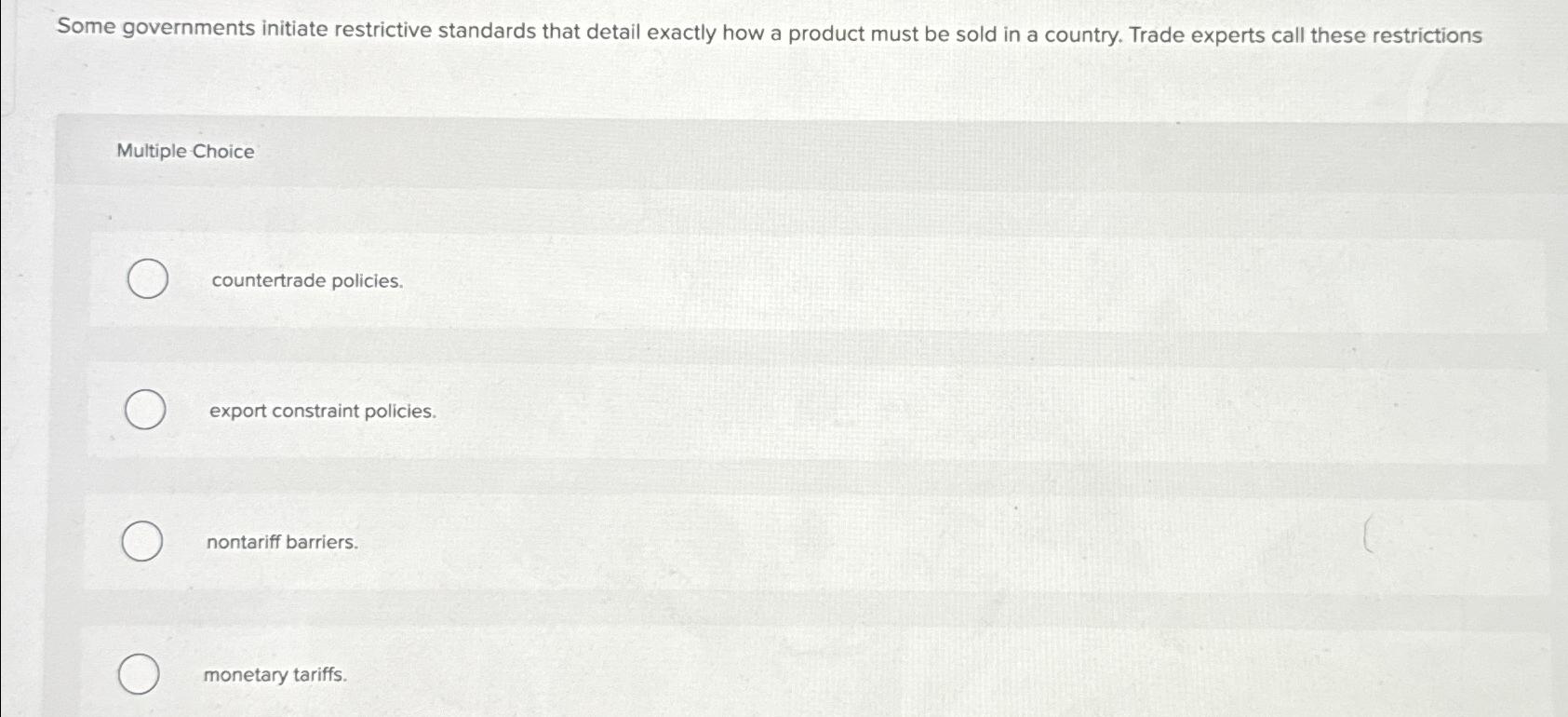 Some governments initiate restrictive standards that detail exactly how a product must be sold in a country. Trade experts call these restrictions

Multiple Choice

countertrade policies.

export constraint policies.

nontariff barriers.

monetary tariffs.